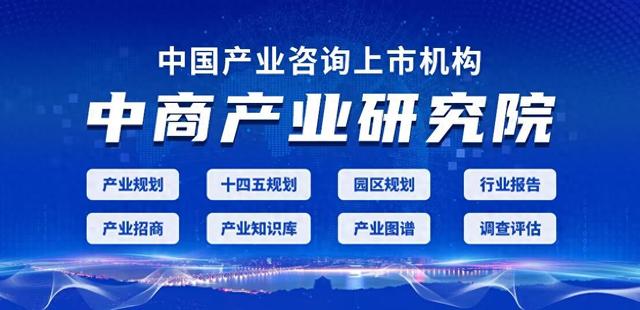 中国产业咨询上市机构

中商产业研究院

产业规划 十四五规划 园区规划 行业报告

产业招商 产业知识库 产业图谱 调查评估